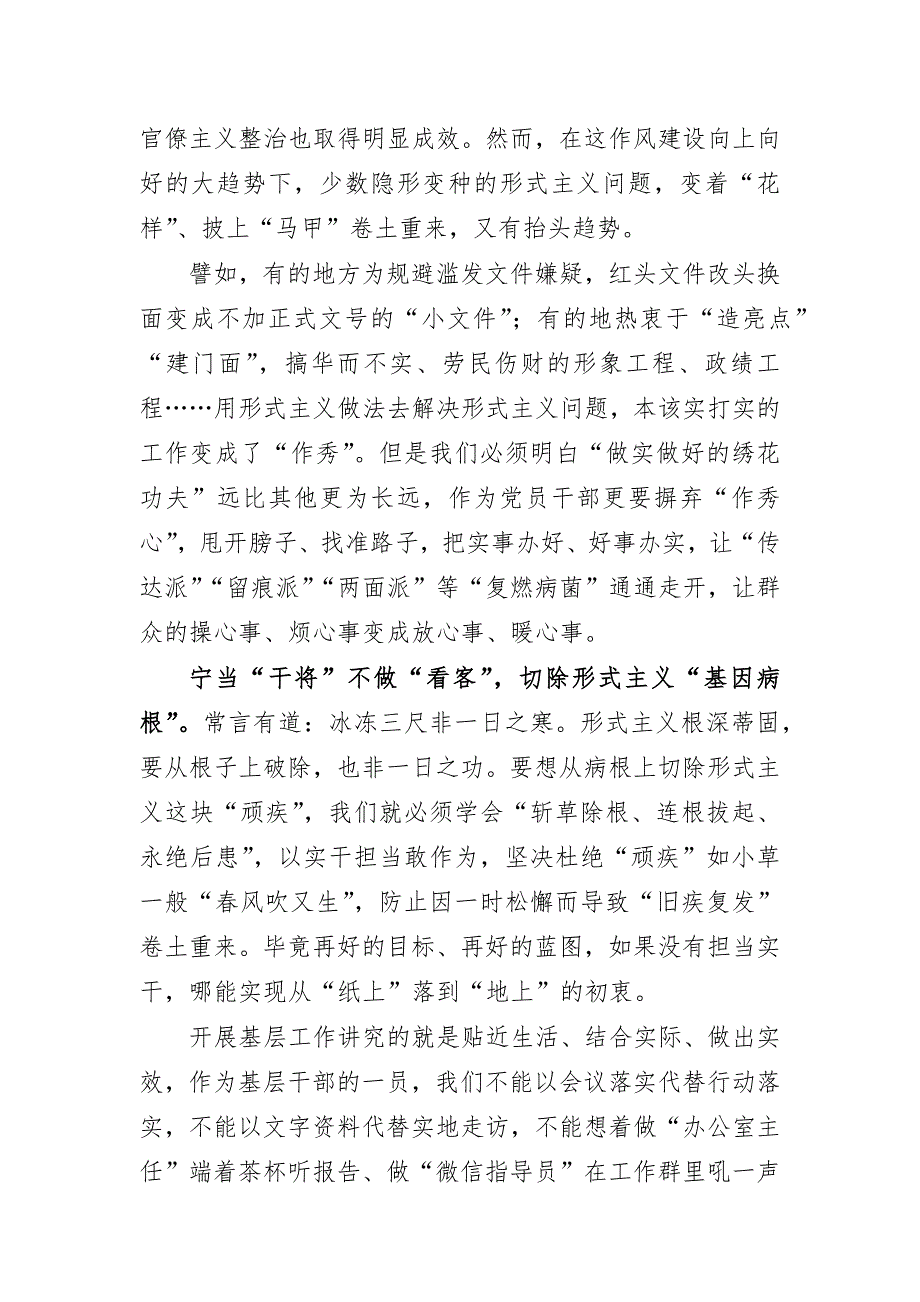 官僚主义整治也取得明显成效。然而，在这作风建设向上向好的大趋势下，少数隐形变种的形式主义问题，变着“花样”、披上“马甲”卷土重来，又有抬头趋势。

譬如，有的地方为规避滥发文件嫌疑，红头文件改头换面变成不加正式文号的“小文件”；有的地热衷于“造亮点”“建门面”，搞华而不实、劳民伤财的形象工程、政绩工程……用形式主义做法去解决形式主义问题，本该实打实的工作变成了“作秀”。但是我们必须明白“做实做好的绣花功夫”远比其他更为长远，作为党员干部更要摒弃“作秀心”，甩开膀子、找准路子，把实事办好、好事办实，让“传达派”“留痕派”“两面派”等“复燃病菌”通通走开，让群众的操心事、烦心事变成放心事、暖心事。

宁当“干将”不做“看客”，切除形式主义“基因病根”。常言有道：冰冻三尺非一日之寒。形式主义根深蒂固，要从根子上破除，也非一日之功。要想从病根上切除形式主义这块“顽疾”，我们就必须学会“斩草除根、连根拔起、永绝后患”，以实干担当敢作为，坚决杜绝“顽疾”如小草一般“春风吹又生”，防止因一时松懈而导致“旧疾复发”卷土重来。毕竟再好的目标、再好的蓝图，如果没有担当实干，哪能实现从“纸上”落到“地上”的初衷。

开展基层工作讲究的就是贴近生活、结合实际、做出实效，作为基层干部的一员，我们不能以会议落实代替行动落实，不能以文字资料代替实地走访，不能想着做“办公室主任”端着茶杯听报告、做“微信指导员”在工作群里吼一声